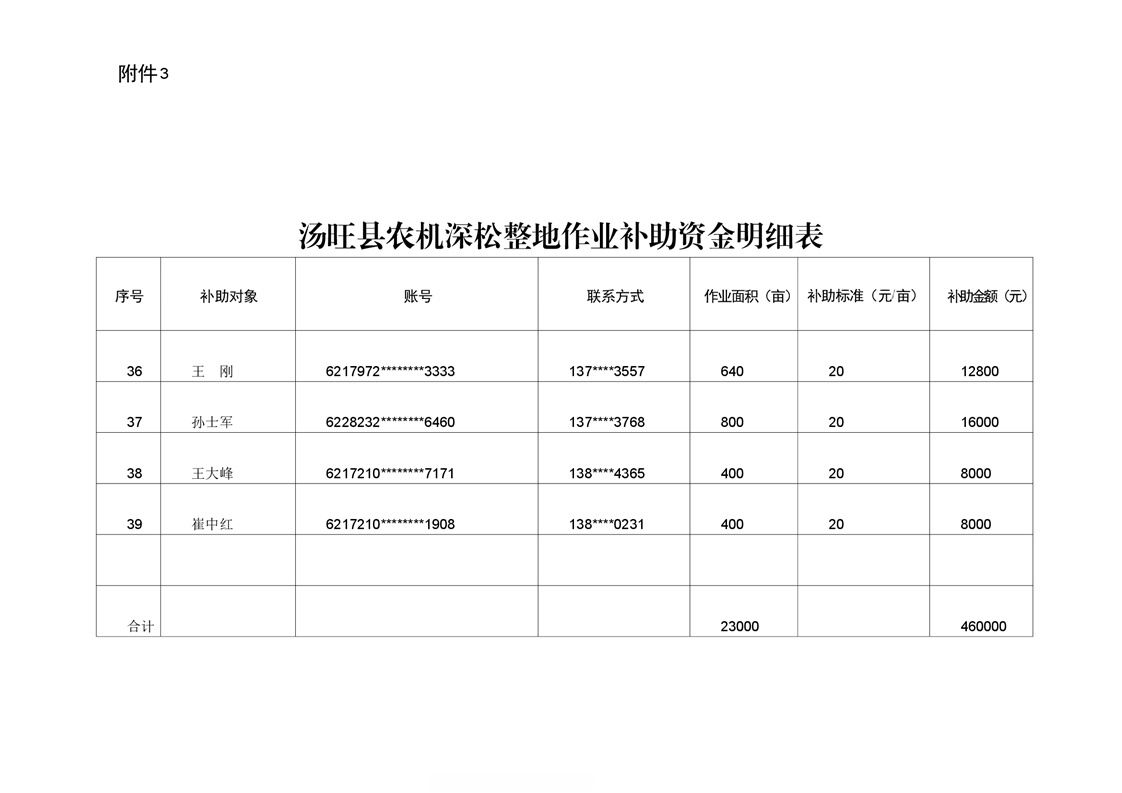 附件3

汤旺县农机深松整地作业补助资金明细表

| 序号 | 补助对象 | 账号 | 联系方式 | 作业面积（亩） | 补助标准（元/亩） | 补助金额（元） |
|---|---|---|---|---|---|---|
| 36 | 王　刚 | 6217972********3333 | 137****3557 | 640 | 20 | 12800 |
| 37 | 孙士军 | 6228232********6460 | 137****3768 | 800 | 20 | 16000 |
| 38 | 王大峰 | 6217210********7171 | 138****4365 | 400 | 20 | 8000 |
| 39 | 崔中红 | 6217210********1908 | 138****0231 | 400 | 20 | 8000 |
| | | | | | | |
| 合计 | | | | 23000 | | 460000 |